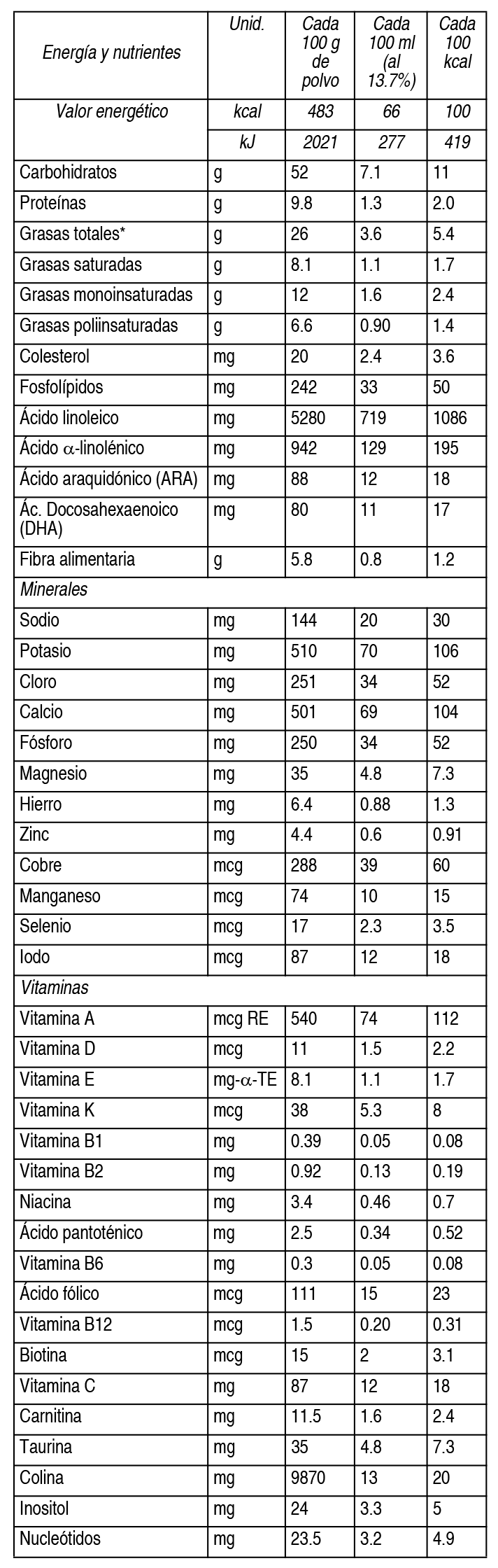 | Energía y nutrientes | Unid. | Cada 100 g de polvo | Cada 100 ml (al 13.7%) | Cada 100 kcal |
|---|---|---|---|---|
| Valor energético | kcal | 483 | 66 | 100 |
| | kJ | 2021 | 277 | 419 |
| Carbohidratos | g | 52 | 7.1 | 11 |
| Proteínas | g | 9.8 | 1.3 | 2.0 |
| Grasas totales* | g | 26 | 3.6 | 5.4 |
| Grasas saturadas | g | 8.1 | 1.1 | 1.7 |
| Grasas monoinsaturadas | g | 12 | 1.6 | 2.4 |
| Grasas poliinsaturadas | g | 6.6 | 0.90 | 1.4 |
| Colesterol | mg | 20 | 2.4 | 3.6 |
| Fosfolípidos | mg | 242 | 33 | 50 |
| Ácido linoleico | mg | 5280 | 719 | 1086 |
| Ácido $\alpha$-linolénico | mg | 942 | 129 | 195 |
| Ácido araquidónico (ARA) | mg | 88 | 12 | 18 |
| Ác. Docosahexaenoico (DHA) | mg | 80 | 11 | 17 |
| Fibra alimentaria | g | 5.8 | 0.8 | 1.2 |
| Minerales | | | | |
| Sodio | mg | 144 | 20 | 30 |
| Potasio | mg | 510 | 70 | 106 |
| Cloro | mg | 251 | 34 | 52 |
| Calcio | mg | 501 | 69 | 104 |
| Fósforo | mg | 250 | 34 | 52 |
| Magnesio | mg | 35 | 4.8 | 7.3 |
| Hierro | mg | 6.4 | 0.88 | 1.3 |
| Zinc | mg | 4.4 | 0.6 | 0.91 |
| Cobre | mcg | 288 | 39 | 60 |
| Manganeso | mcg | 74 | 10 | 15 |
| Selenio | mcg | 17 | 2.3 | 3.5 |
| Iodo | mcg | 87 | 12 | 18 |
| Vitaminas | | | | |
| Vitamina A | mcg RE | 540 | 74 | 112 |
| Vitamina D | mcg | 11 | 1.5 | 2.2 |
| Vitamina E | mg-$\alpha$-TE | 8.1 | 1.1 | 1.7 |
| Vitamina K | mcg | 38 | 5.3 | 8 |
| Vitamina B1 | mg | 0.39 | 0.05 | 0.08 |
| Vitamina B2 | mg | 0.92 | 0.13 | 0.19 |
| Niacina | mg | 3.4 | 0.46 | 0.7 |
| Ácido pantoténico | mg | 2.5 | 0.34 | 0.52 |
| Vitamina B6 | mg | 0.3 | 0.05 | 0.08 |
| Ácido fólico | mcg | 111 | 15 | 23 |
| Vitamina B12 | mcg | 1.5 | 0.20 | 0.31 |
| Biotina | mcg | 15 | 2 | 3.1 |
| Vitamina C | mg | 87 | 12 | 18 |
| Carnitina | mg | 11.5 | 1.6 | 2.4 |
| Taurina | mg | 35 | 4.8 | 7.3 |
| Colina | mg | 9870 | 13 | 20 |
| Inositol | mg | 24 | 3.3 | 5 |
| Nucleótidos | mg | 23.5 | 3.2 | 4.9 |